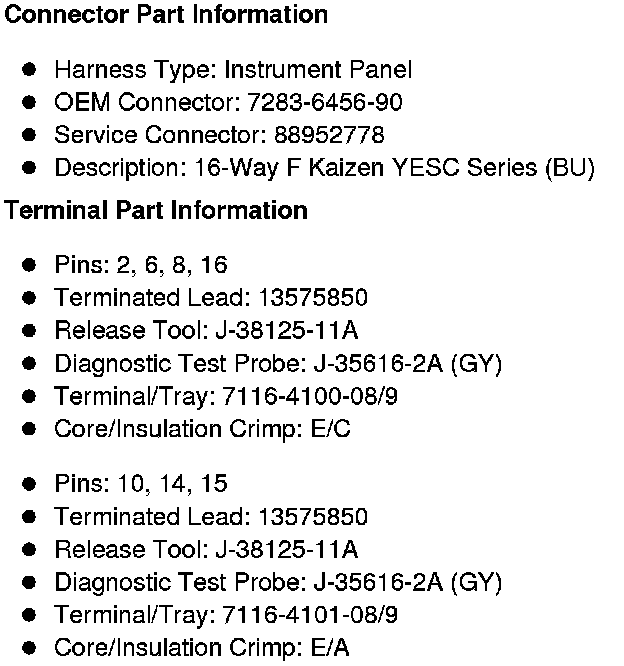 Connector Part Information

• Harness Type: Instrument Panel
• OEM Connector: 7283-6456-90
• Service Connector: 88952778
• Description: 16-Way F Kaizen YESC Series (BU)

Terminal Part Information

• Pins: 2, 6, 8, 16
• Terminated Lead: 13575850
• Release Tool: J-38125-11A
• Diagnostic Test Probe: J-35616-2A (GY)
• Terminal/Tray: 7116-4100-08/9
• Core/Insulation Crimp: E/C

• Pins: 10, 14, 15
• Terminated Lead: 13575850
• Release Tool: J-38125-11A
• Diagnostic Test Probe: J-35616-2A (GY)
• Terminal/Tray: 7116-4101-08/9
• Core/Insulation Crimp: E/A